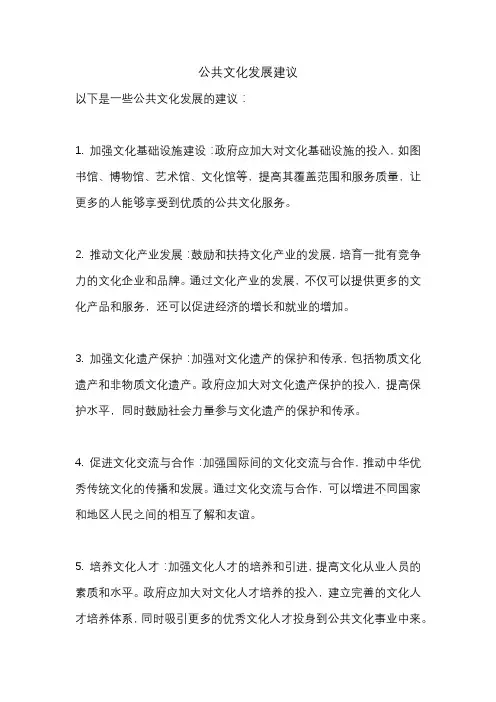 公共文化发展建议

以下是一些公共文化发展的建议：

1. 加强文化基础设施建设：政府应加大对文化基础设施的投入，如图书馆、博物馆、艺术馆、文化馆等，提高其覆盖范围和服务质量，让更多的人能够享受到优质的公共文化服务。

2. 推动文化产业发展：鼓励和扶持文化产业的发展，培育一批有竞争力的文化企业和品牌。通过文化产业的发展，不仅可以提供更多的文化产品和服务，还可以促进经济的增长和就业的增加。

3. 加强文化遗产保护：加强对文化遗产的保护和传承，包括物质文化遗产和非物质文化遗产。政府应加大对文化遗产保护的投入，提高保护水平，同时鼓励社会力量参与文化遗产的保护和传承。

4. 促进文化交流与合作：加强国际间的文化交流与合作，推动中华优秀传统文化的传播和发展。通过文化交流与合作，可以增进不同国家和地区人民之间的相互了解和友谊。

5. 培养文化人才：加强文化人才的培养和引进，提高文化从业人员的素质和水平。政府应加大对文化人才培养的投入，建立完善的文化人才培养体系，同时吸引更多的优秀文化人才投身到公共文化事业中来。